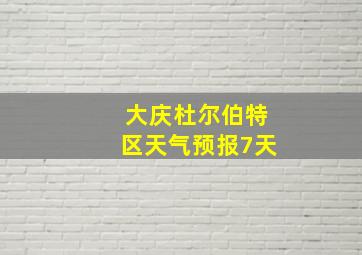 大庆杜尔伯特区天气预报7天